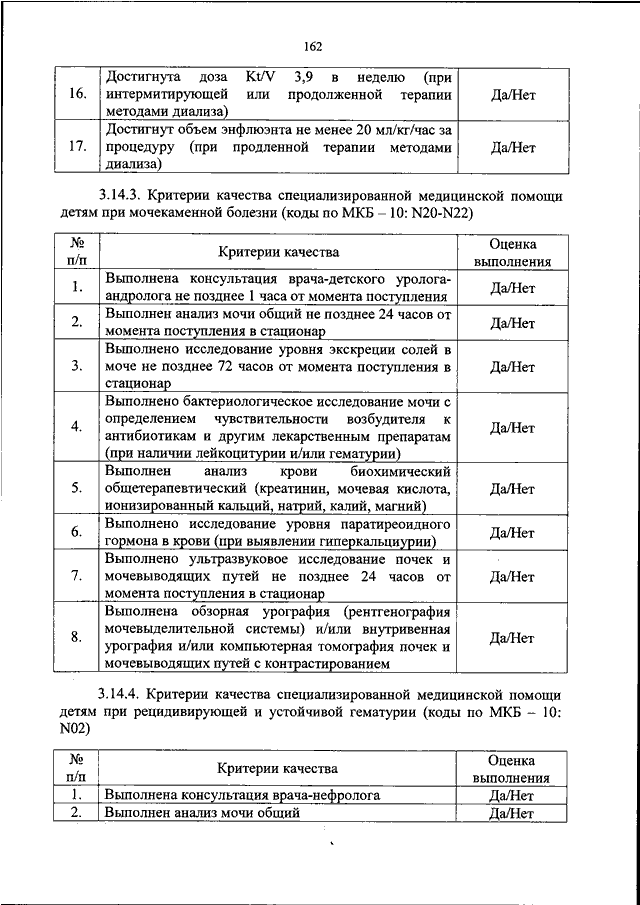 162

| | | |
|---|---|---|
| 16. | Достигнута доза Kt/V 3,9 в неделю (при интермитирующей или продолженной терапии методами диализа) | Да/Нет |
| 17. | Достигнут объем энфлюэнта не менее 20 мл/кг/час за процедуру (при продленной терапии методами диализа) | Да/Нет |

3.14.3. Критерии качества специализированной медицинской помощи детям при мочекаменной болезни (коды по МКБ – 10: N20-N22)

| № п/п | Критерии качества | Оценка выполнения |
|---|---|---|
| 1. | Выполнена консультация врача-детского уролога-андролога не позднее 1 часа от момента поступления | Да/Нет |
| 2. | Выполнен анализ мочи общий не позднее 24 часов от момента поступления в стационар | Да/Нет |
| 3. | Выполнено исследование уровня экскреции солей в моче не позднее 72 часов от момента поступления в стационар | Да/Нет |
| 4. | Выполнено бактериологическое исследование мочи с определением чувствительности возбудителя к антибиотикам и другим лекарственным препаратам (при наличии лейкоцитурии и/или гематурии) | Да/Нет |
| 5. | Выполнен анализ крови биохимический общетерапевтический (креатинин, мочевая кислота, ионизированный кальций, натрий, калий, магний) | Да/Нет |
| 6. | Выполнено исследование уровня паратиреоидного гормона в крови (при выявлении гиперкальциурии) | Да/Нет |
| 7. | Выполнено ультразвуковое исследование почек и мочевыводящих путей не позднее 24 часов от момента поступления в стационар | Да/Нет |
| 8. | Выполнена обзорная урография (рентгенография мочевыделительной системы) и/или внутривенная урография и/или компьютерная томография почек и мочевыводящих путей с контрастированием | Да/Нет |

3.14.4. Критерии качества специализированной медицинской помощи детям при рецидивирующей и устойчивой гематурии (коды по МКБ – 10: N02)

| № п/п | Критерии качества | Оценка выполнения |
|---|---|---|
| 1. | Выполнена консультация врача-нефролога | Да/Нет |
| 2. | Выполнен анализ мочи общий | Да/Нет |